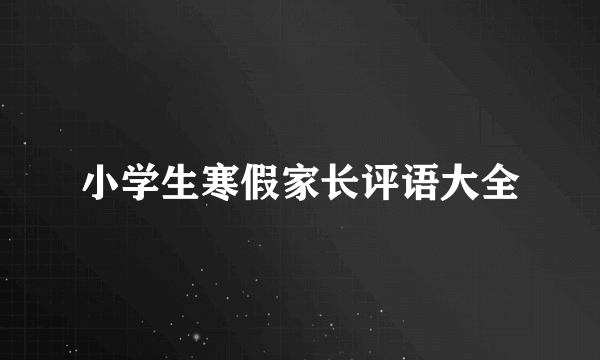 小学生寒假家长评语大全